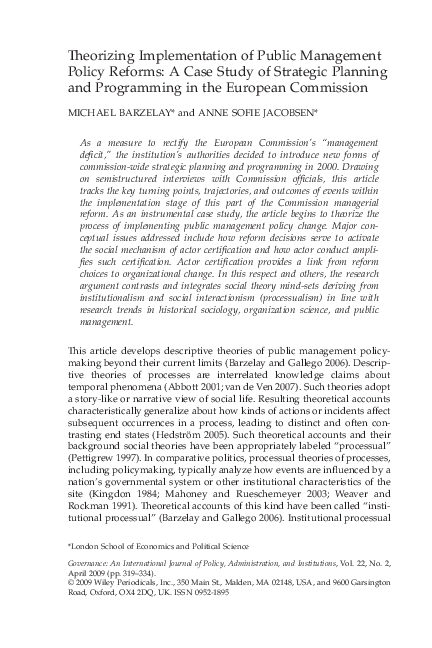 Theorizing Implementation of Public Management Policy Reforms: A Case Study of Strategic Planning and Programming in the European Commission

MICHAEL BARZELAY* and ANNE SOFIE JACOBSEN*

As a measure to rectify the European Commission's "management deficit," the institution's authorities decided to introduce new forms of commission-wide strategic planning and programming in 2000. Drawing on semistructured interviews with Commission officials, this article tracks the key turning points, trajectories, and outcomes of events within the implementation stage of this part of the Commission managerial reform. As an instrumental case study, the article begins to theorize the process of implementing public management policy change. Major conceptual issues addressed include how reform decisions serve to activate the social mechanism of actor certification and how actor conduct amplifies such certification. Actor certification provides a link from reform choices to organizational change. In this respect and others, the research argument contrasts and integrates social theory mind-sets deriving from institutionalism and social interactionism (processualism) in line with research trends in historical sociology, organization science, and public management.

This article develops descriptive theories of public management policymaking beyond their current limits (Barzelay and Gallego 2006). Descriptive theories of processes are interrelated knowledge claims about temporal phenomena (Abbott 2001; van de Ven 2007). Such theories adopt a story-like or narrative view of social life. Resulting theoretical accounts characteristically generalize about how kinds of actions or incidents affect subsequent occurrences in a process, leading to distinct and often contrasting end states (Hedström 2005). Such theoretical accounts and their background social theories have been appropriately labeled "processual" (Pettigrew 1997). In comparative politics, processual theories of processes, including policymaking, typically analyze how events are influenced by a nation's governmental system or other institutional characteristics of the site (Kingdon 1984; Mahoney and Rueschemeyer 2003; Weaver and Rockman 1991). Theoretical accounts of this kind have been called "institutional processual" (Barzelay and Gallego 2006). Institutional processual

*London School of Economics and Political Science

Governance: An International Journal of Policy, Administration, and Institutions, Vol. 22, No. 2, April 2009 (pp. 319–334).
© 2009 Wiley Periodicals, Inc., 350 Main St., Malden, MA 02148, USA, and 9600 Garsington Road, Oxford, OX4 2DQ, UK. ISSN 0952-1895